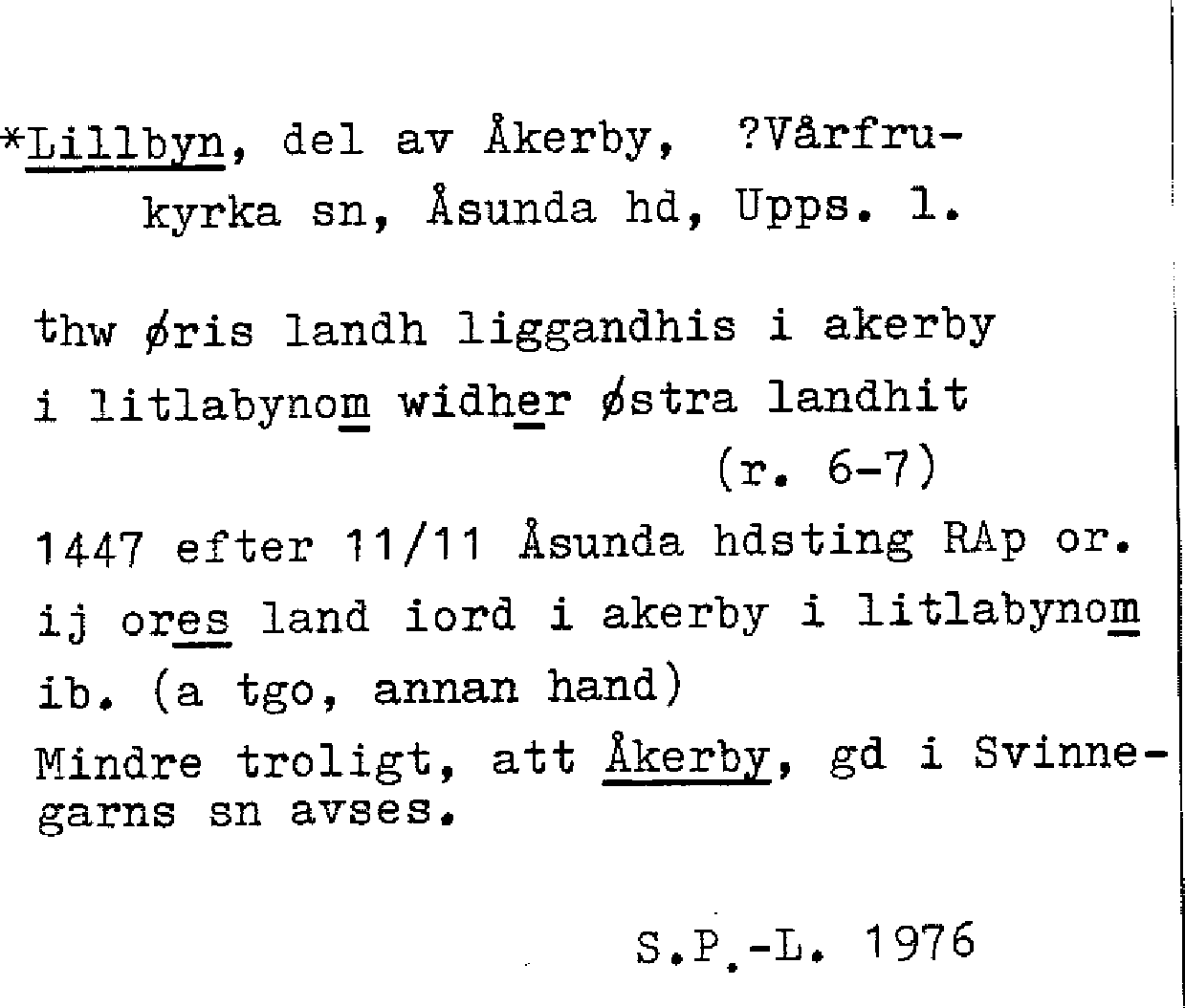 *Lillbyn, del av Åkerby, ?Vårfrukyrka sn, Åsunda hd, Upps. l.

thw øris landh liggandhis i akerby i litlabynom widher østra landhit (r. 6-7)

1447 efter 11/11 Åsunda hdsting RAp or.

ij ores land iord i akerby i litlabynom ib. (a tgo, annan hand)

Mindre troligt, att Åkerby, gd i Svinnegarns sn avses.

S.P.-L. 1976